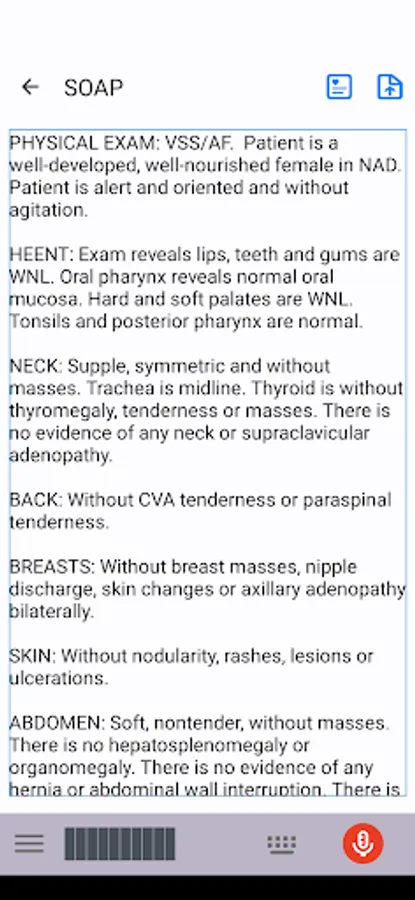 SOAP

PHYSICAL EXAM: VSS/AF. Patient is a well-developed, well-nourished female in NAD. Patient is alert and oriented and without agitation.

HEENT: Exam reveals lips, teeth and gums are WNL. Oral pharynx reveals normal oral mucosa. Hard and soft palates are WNL. Tonsils and posterior pharynx are normal.

NECK: Supple, symmetric and without masses. Trachea is midline. Thyroid is without thyromegaly, tenderness or masses. There is no evidence of any neck or supraclavicular adenopathy.

BACK: Without CVA tenderness or paraspinal tenderness.

BREASTS: Without breast masses, nipple discharge, skin changes or axillary adenopathy bilaterally.

SKIN: Without nodularity, rashes, lesions or ulcerations.

ABDOMEN: Soft, nontender, without masses. There is no hepatosplenomegaly or organomegaly. There is no evidence of any hernia or abdominal wall interruption. There is